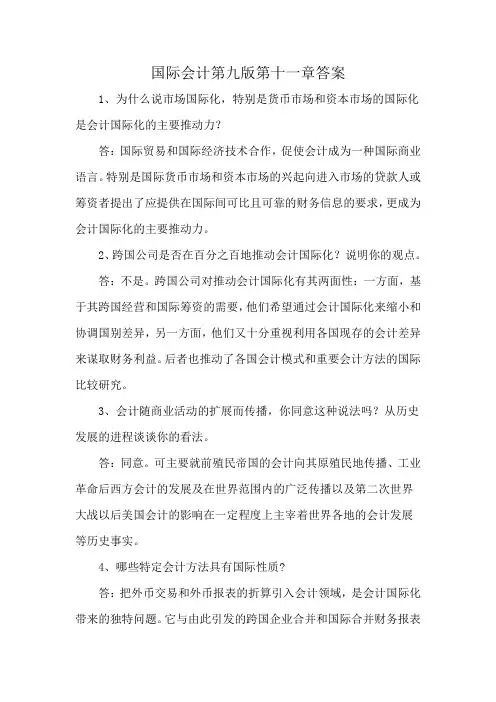 国际会计第九版第十一章答案

1、为什么说市场国际化，特别是货币市场和资本市场的国际化是会计国际化的主要推动力?

答:国际贸易和国际经济技术合作，促使会计成为一种国际商业语言。特别是国际货币市场和资本市场的兴起向进入市场的贷款人或筹资者提出了应提供在国际间可比且可靠的财务信息的要求，更成为会计国际化的主要推动力。

2、跨国公司是否在百分之百地推动会计国际化？说明你的观点。

答：不是。跨国公司对推动会计国际化有其两面性：一方面，基于其跨国经营和国际筹资的需要，他们希望通过会计国际化来缩小和协调国别差异，另一方面，他们又十分重视利用各国现存的会计差异来谋取财务利益。后者也推动了各国会计模式和重要会计方法的国际比较研究。

3、会计随商业活动的扩展而传播，你同意这种说法吗？从历史发展的进程谈谈你的看法。

答：同意。可主要就前殖民帝国的会计向其原殖民地传播、工业革命后西方会计的发展及在世界范围内的广泛传播以及第二次世界大战以后美国会计的影响在一定程度上主宰着世界各地的会计发展等历史事实。

4、哪些特定会计方法具有国际性质?

答：把外币交易和外币报表的折算引入会计领域，是会计国际化带来的独特问题。它与由此引发的跨国企业合并和国际合并财务报表